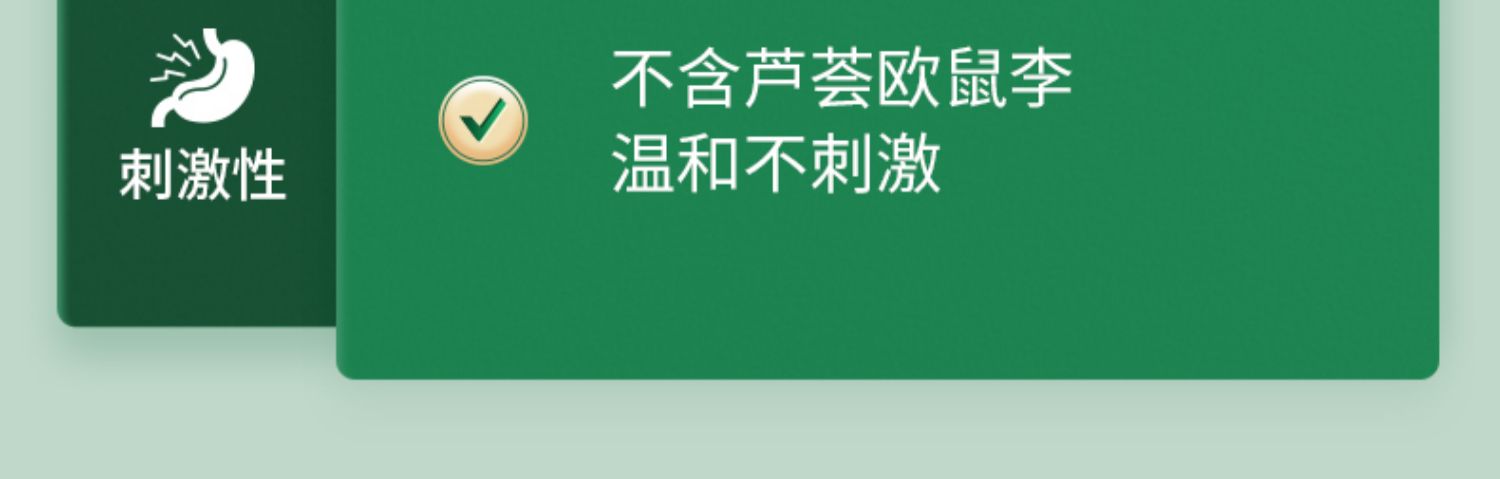 刺激性

不含芦荟欧鼠李
温和不刺激